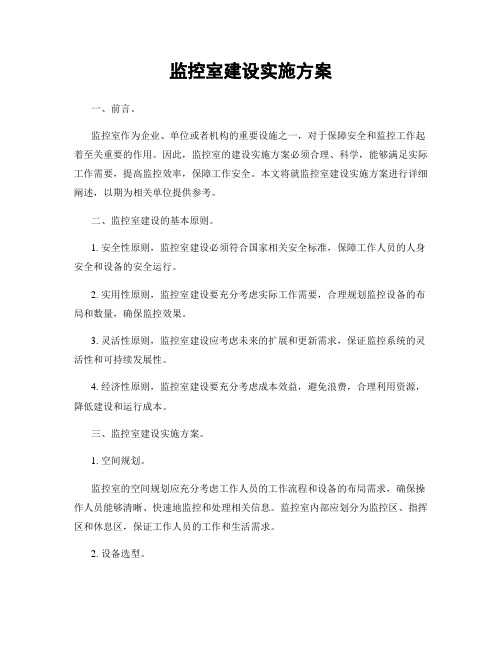 监控室建设实施方案

一、前言。

监控室作为企业、单位或者机构的重要设施之一，对于保障安全和监控工作起着至关重要的作用。因此，监控室的建设实施方案必须合理、科学，能够满足实际工作需要，提高监控效率，保障工作安全。本文将就监控室建设实施方案进行详细阐述，以期为相关单位提供参考。

二、监控室建设的基本原则。

1. 安全性原则，监控室建设必须符合国家相关安全标准，保障工作人员的人身安全和设备的安全运行。

2. 实用性原则，监控室建设要充分考虑实际工作需要，合理规划监控设备的布局和数量，确保监控效果。

3. 灵活性原则，监控室建设应考虑未来的扩展和更新需求，保证监控系统的灵活性和可持续发展性。

4. 经济性原则，监控室建设要充分考虑成本效益，避免浪费，合理利用资源，降低建设和运行成本。

三、监控室建设实施方案。

1. 空间规划。

监控室的空间规划应充分考虑工作人员的工作流程和设备的布局需求，确保操作人员能够清晰、快速地监控和处理相关信息。监控室内部应划分为监控区、指挥区和休息区，保证工作人员的工作和生活需求。

2. 设备选型。